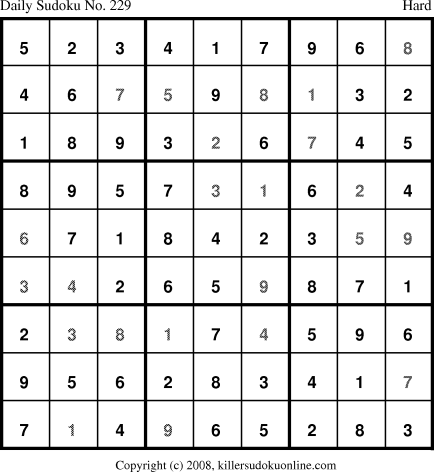 Daily Sudoku No. 229 Hard

| 5 | 2 | 3 | 4 | 1 | 7 | 9 | 6 | 8 |
|---|---|---|---|---|---|---|---|---|
| 4 | 6 | 7 | 5 | 9 | 8 | 1 | 3 | 2 |
| 1 | 8 | 9 | 3 | 2 | 6 | 7 | 4 | 5 |
| 8 | 9 | 5 | 7 | 3 | 1 | 6 | 2 | 4 |
| 6 | 7 | 1 | 8 | 4 | 2 | 3 | 5 | 9 |
| 3 | 4 | 2 | 6 | 5 | 9 | 8 | 7 | 1 |
| 2 | 3 | 8 | 1 | 7 | 4 | 5 | 9 | 6 |
| 9 | 5 | 6 | 2 | 8 | 3 | 4 | 1 | 7 |
| 7 | 1 | 4 | 9 | 6 | 5 | 2 | 8 | 3 |

Copyright (c) 2008, killersudokuonline.com